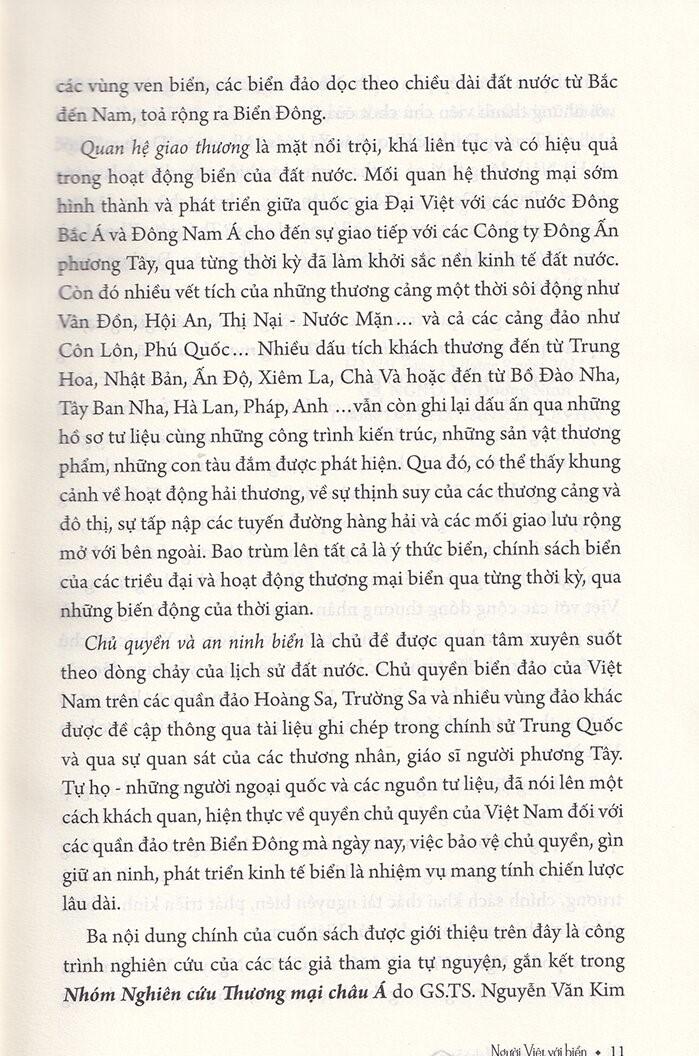 các vùng ven biển, các biển đảo dọc theo chiều dài đất nước từ Bắc đến Nam, toả rộng ra Biển Đông.

Quan hệ giao thương là mặt nổi trội, khá liên tục và có hiệu quả trong hoạt động biển của đất nước. Mối quan hệ thương mại sớm hình thành và phát triển giữa quốc gia Đại Việt với các nước Đông Bắc Á và Đông Nam Á cho đến sự giao tiếp với các Công ty Đông Ấn phương Tây, qua từng thời kỳ đã làm khởi sắc nền kinh tế đất nước. Còn đó nhiều vết tích của những thương cảng một thời sôi động như Vân Đồn, Hội An, Thị Nại - Nước Mặn… và cả các cảng đảo như Côn Lôn, Phú Quốc… Nhiều dấu tích khách thương đến từ Trung Hoa, Nhật Bản, Ấn Độ, Xiêm La, Chà Và hoặc đến từ Bồ Đào Nha, Tây Ban Nha, Hà Lan, Pháp, Anh …vẫn còn ghi lại dấu ấn qua những hồ sơ tư liệu cùng những công trình kiến trúc, những sản vật thương phẩm, những con tàu đắm được phát hiện. Qua đó, có thể thấy khung cảnh về hoạt động hải thương, về sự thịnh suy của các thương cảng và đô thị, sự tấp nập các tuyến đường hàng hải và các mối giao lưu rộng mở với bên ngoài. Bao trùm lên tất cả là ý thức biển, chính sách biển của các triều đại và hoạt động thương mại biển qua từng thời kỳ, qua những biến động của thời gian.

Chủ quyền và an ninh biển là chủ đề được quan tâm xuyên suốt theo dòng chảy của lịch sử đất nước. Chủ quyền biển đảo của Việt Nam trên các quần đảo Hoàng Sa, Trường Sa và nhiều vùng đảo khác được đề cập thông qua tài liệu ghi chép trong chính sử Trung Quốc và qua sự quan sát của các thương nhân, giáo sĩ người phương Tây. Tự họ - những người ngoại quốc và các nguồn tư liệu, đã nói lên một cách khách quan, hiện thực về quyền chủ quyền của Việt Nam đối với các quần đảo trên Biển Đông mà ngày nay, việc bảo vệ chủ quyền, gìn giữ an ninh, phát triển kinh tế biển là nhiệm vụ mang tính chiến lược lâu dài.

Ba nội dung chính của cuốn sách được giới thiệu trên đây là công trình nghiên cứu của các tác giả tham gia tự nguyện, gắn kết trong Nhóm Nghiên cứu Thương mại châu Á do GS.TS. Nguyễn Văn Kim

Người Việt với biển • 11